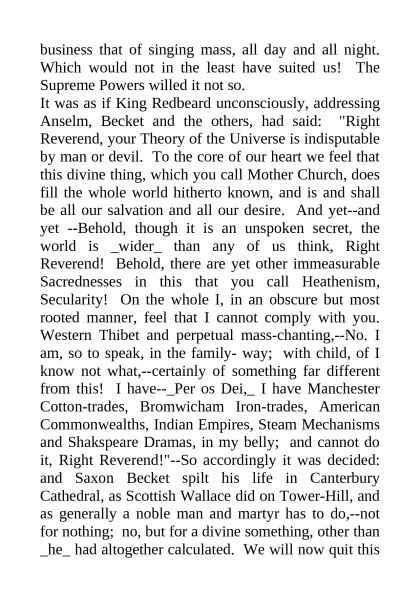 business that of singing mass, all day and all night. Which would not in the least have suited us! The Supreme Powers willed it not so.
It was as if King Redbeard unconsciously, addressing Anselm, Becket and the others, had said: "Right Reverend, your Theory of the Universe is indisputable by man or devil. To the core of our heart we feel that this divine thing, which you call Mother Church, does fill the whole world hitherto known, and is and shall be all our salvation and all our desire. And yet--and yet --Behold, though it is an unspoken secret, the world is _wider_ than any of us think, Right Reverend! Behold, there are yet other immeasurable Sacrednesses in this that you call Heathenism, Secularity! On the whole I, in an obscure but most rooted manner, feel that I cannot comply with you. Western Thibet and perpetual mass-chanting,--No. I am, so to speak, in the family- way; with child, of I know not what,--certainly of something far different from this! I have--_Per os Dei,_ I have Manchester Cotton-trades, Bromwicham Iron-trades, American Commonwealths, Indian Empires, Steam Mechanisms and Shakspeare Dramas, in my belly; and cannot do it, Right Reverend!"--So accordingly it was decided: and Saxon Becket spilt his life in Canterbury Cathedral, as Scottish Wallace did on Tower-Hill, and as generally a noble man and martyr has to do,--not for nothing; no, but for a divine something, other than _he_ had altogether calculated. We will now quit this